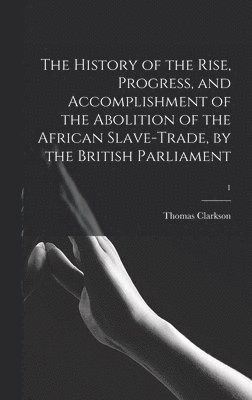 The History of the Rise, Progress, and Accomplishment of the Abolition of the African Slave-Trade, by the British Parliament

1

Thomas Clarkson